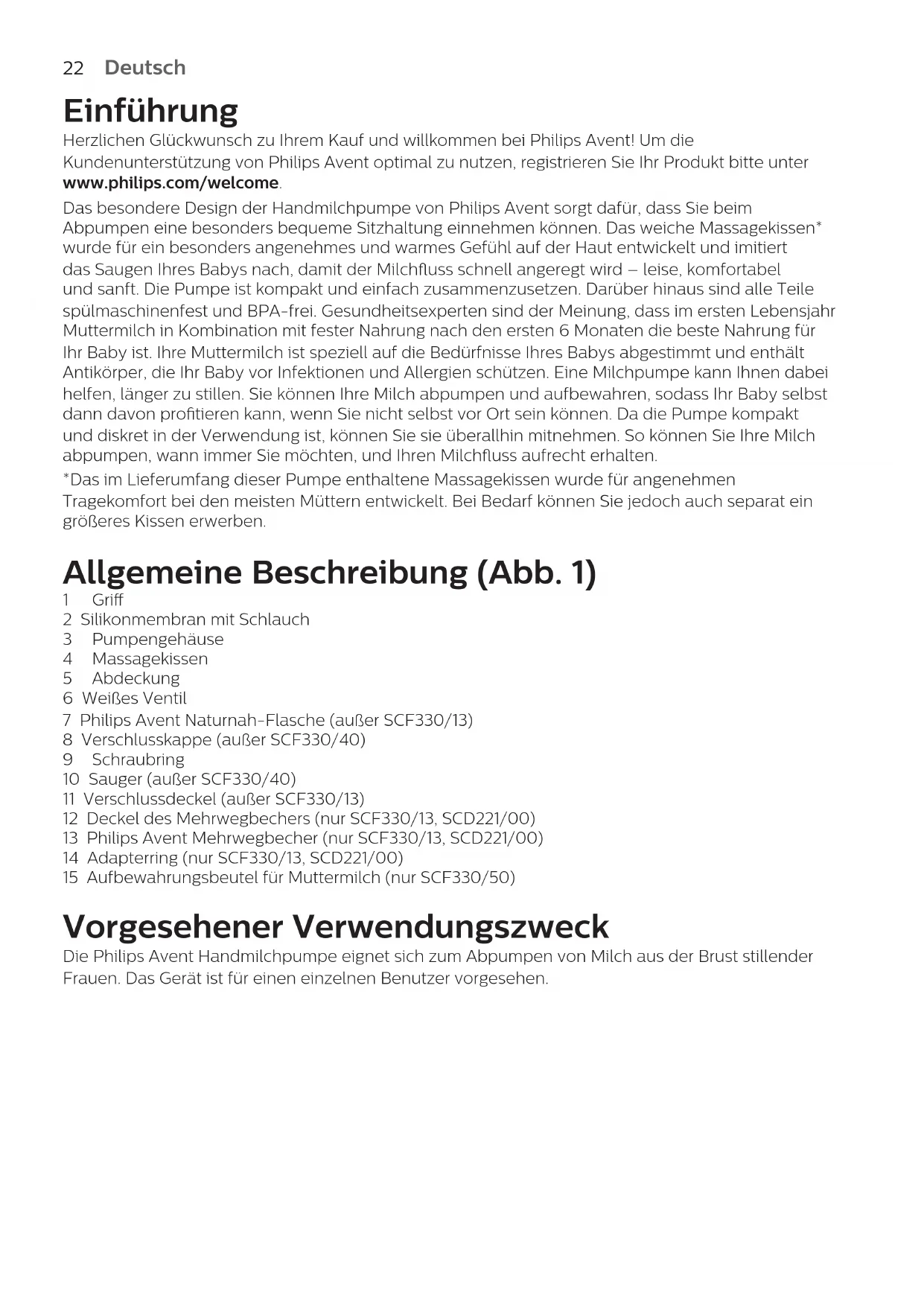 22 Deutsch

Einführung

Herzlichen Glückwunsch zu Ihrem Kauf und willkommen bei Philips Avent! Um die Kundenunterstützung von Philips Avent optimal zu nutzen, registrieren Sie Ihr Produkt bitte unter www.philips.com/welcome.

Das besondere Design der Handmilchpumpe von Philips Avent sorgt dafür, dass Sie beim Abpumpen eine besonders bequeme Sitzhaltung einnehmen können. Das weiche Massagekissen* wurde für ein besonders angenehmes und warmes Gefühl auf der Haut entwickelt und imitiert das Saugen Ihres Babys nach, damit der Milchfluss schnell angeregt wird – leise, komfortabel und sanft. Die Pumpe ist kompakt und einfach zusammenzusetzen. Darüber hinaus sind alle Teile spülmaschinenfest und BPA-frei. Gesundheitsexperten sind der Meinung, dass im ersten Lebensjahr Muttermilch in Kombination mit fester Nahrung nach den ersten 6 Monaten die beste Nahrung für Ihr Baby ist. Ihre Muttermilch ist speziell auf die Bedürfnisse Ihres Babys abgestimmt und enthält Antikörper, die Ihr Baby vor Infektionen und Allergien schützen. Eine Milchpumpe kann Ihnen dabei helfen, länger zu stillen. Sie können Ihre Milch abpumpen und aufbewahren, sodass Ihr Baby selbst dann davon profitieren kann, wenn Sie nicht selbst vor Ort sein können. Da die Pumpe kompakt und diskret in der Verwendung ist, können Sie sie überallhin mitnehmen. So können Sie Ihre Milch abpumpen, wann immer Sie möchten, und Ihren Milchfluss aufrecht erhalten.

*Das im Lieferumfang dieser Pumpe enthaltene Massagekissen wurde für angenehmen Tragekomfort bei den meisten Müttern entwickelt. Bei Bedarf können Sie jedoch auch separat ein größeres Kissen erwerben.

Allgemeine Beschreibung (Abb. 1)

1 Griff
2 Silikonmembran mit Schlauch
3 Pumpengehäuse
4 Massagekissen
5 Abdeckung
6 Weißes Ventil
7 Philips Avent Naturnah-Flasche (außer SCF330/13)
8 Verschlusskappe (außer SCF330/40)
9 Schraubring
10 Sauger (außer SCF330/40)
11 Verschlussdeckel (außer SCF330/13)
12 Deckel des Mehrwegbechers (nur SCF330/13, SCD221/00)
13 Philips Avent Mehrwegbecher (nur SCF330/13, SCD221/00)
14 Adapterring (nur SCF330/13, SCD221/00)
15 Aufbewahrungsbeutel für Muttermilch (nur SCF330/50)

Vorgesehener Verwendungszweck

Die Philips Avent Handmilchpumpe eignet sich zum Abpumpen von Milch aus der Brust stillender Frauen. Das Gerät ist für einen einzelnen Benutzer vorgesehen.